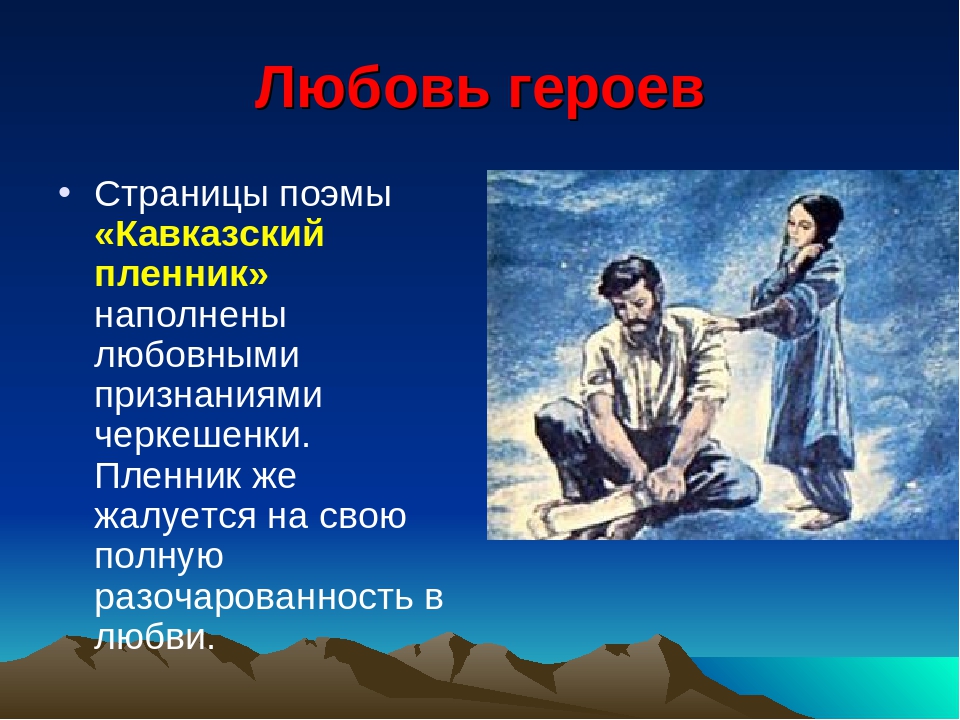 Любовь героев

• Страницы поэмы «Кавказский пленник» наполнены любовными признаниями черкешенки. Пленник же жалуется на свою полную разочарованность в любви.